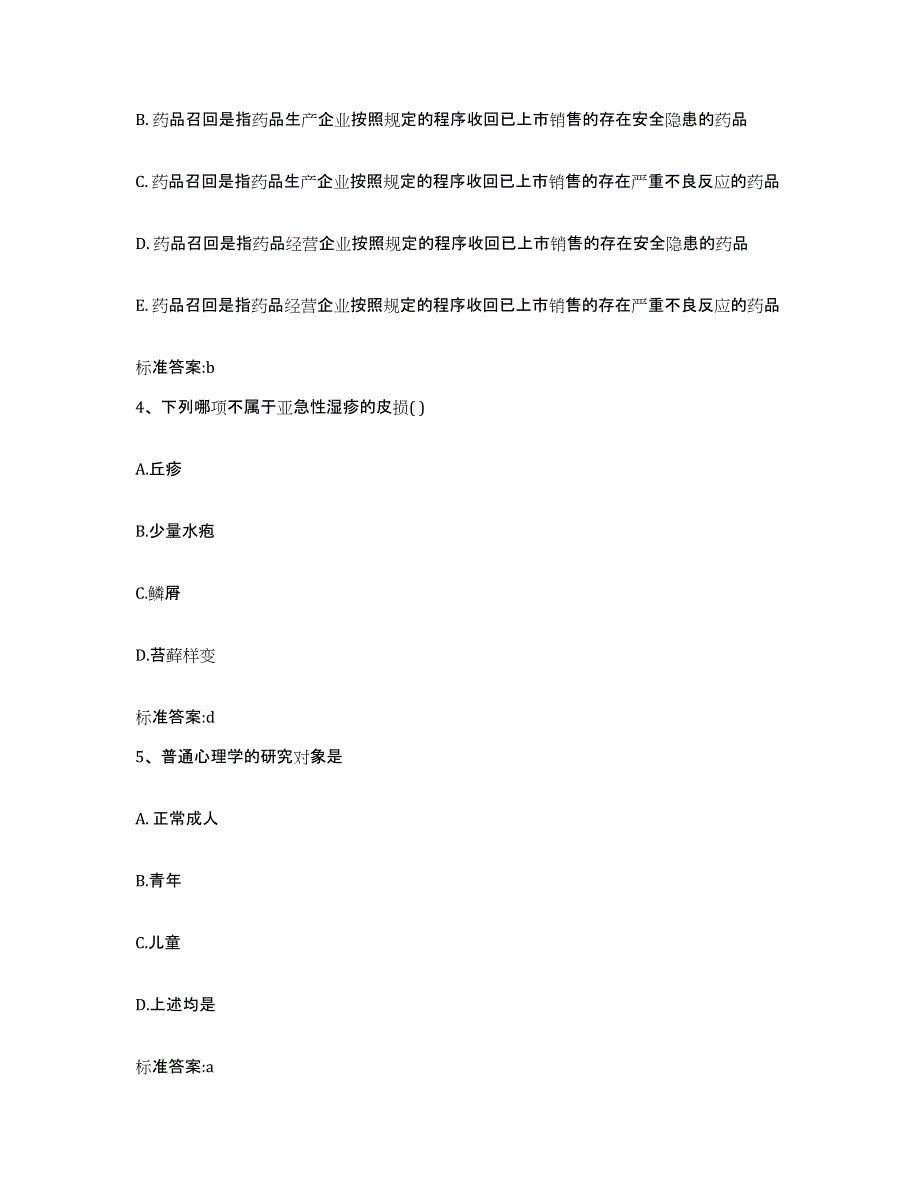 B. 药品召回是指药品生产企业按照规定的程序收回已上市销售的存在安全隐患的药品

C. 药品召回是指药品生产企业按照规定的程序收回已上市销售的存在严重不良反应的药品

D. 药品召回是指药品经营企业按照规定的程序收回已上市销售的存在安全隐患的药品

E. 药品召回是指药品经营企业按照规定的程序收回已上市销售的存在严重不良反应的药品

标准答案:b

4、下列哪项不属于亚急性湿疹的皮损( )

A.丘疹

B.少量水疱

C.鳞屑

D.苔藓样变

标准答案:d

5、普通心理学的研究对象是

A. 正常成人

B.青年

C.儿童

D.上述均是

标准答案:a